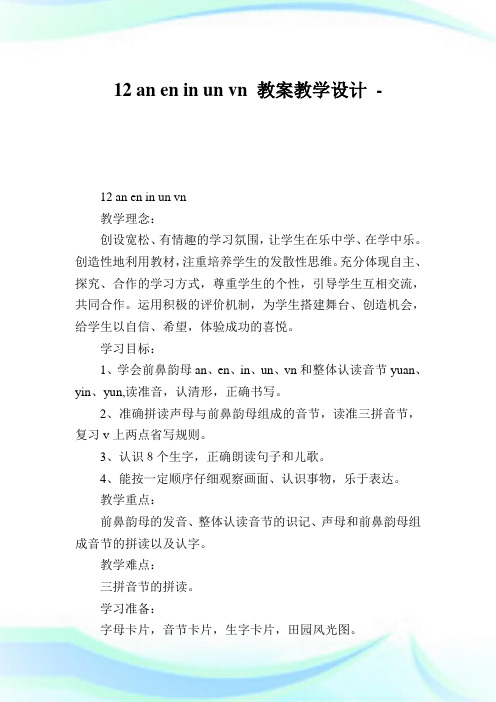 12 an en in un vn 教案教学设计 -

12 an en in un vn

教学理念：

创设宽松、有情趣的学习氛围，让学生在乐中学、在学中乐。创造性地利用教材，注重培养学生的发散性思维。充分体现自主、探究、合作的学习方式，尊重学生的个性，引导学生互相交流，共同合作。运用积极的评价机制，为学生搭建舞台、创造机会，给学生以自信、希望，体验成功的喜悦。

学习目标：

1、学会前鼻韵母 an、en、in、un、vn 和整体认读音节 yuan、yin、yun,读准音，认清形，正确书写。

2、准确拼读声母与前鼻韵母组成的音节，读准三拼音节，复习 v 上两点省写规则。

3、认识 8 个生字，正确朗读句子和儿歌。

4、能按一定顺序仔细观察画面、认识事物，乐于表达。

教学重点：

前鼻韵母的发音、整体认读音节的识记、声母和前鼻韵母组成音节的拼读以及认字。

教学难点：

三拼音节的拼读。

学习准备：

字母卡片，音节卡片，生字卡片，田园风光图。